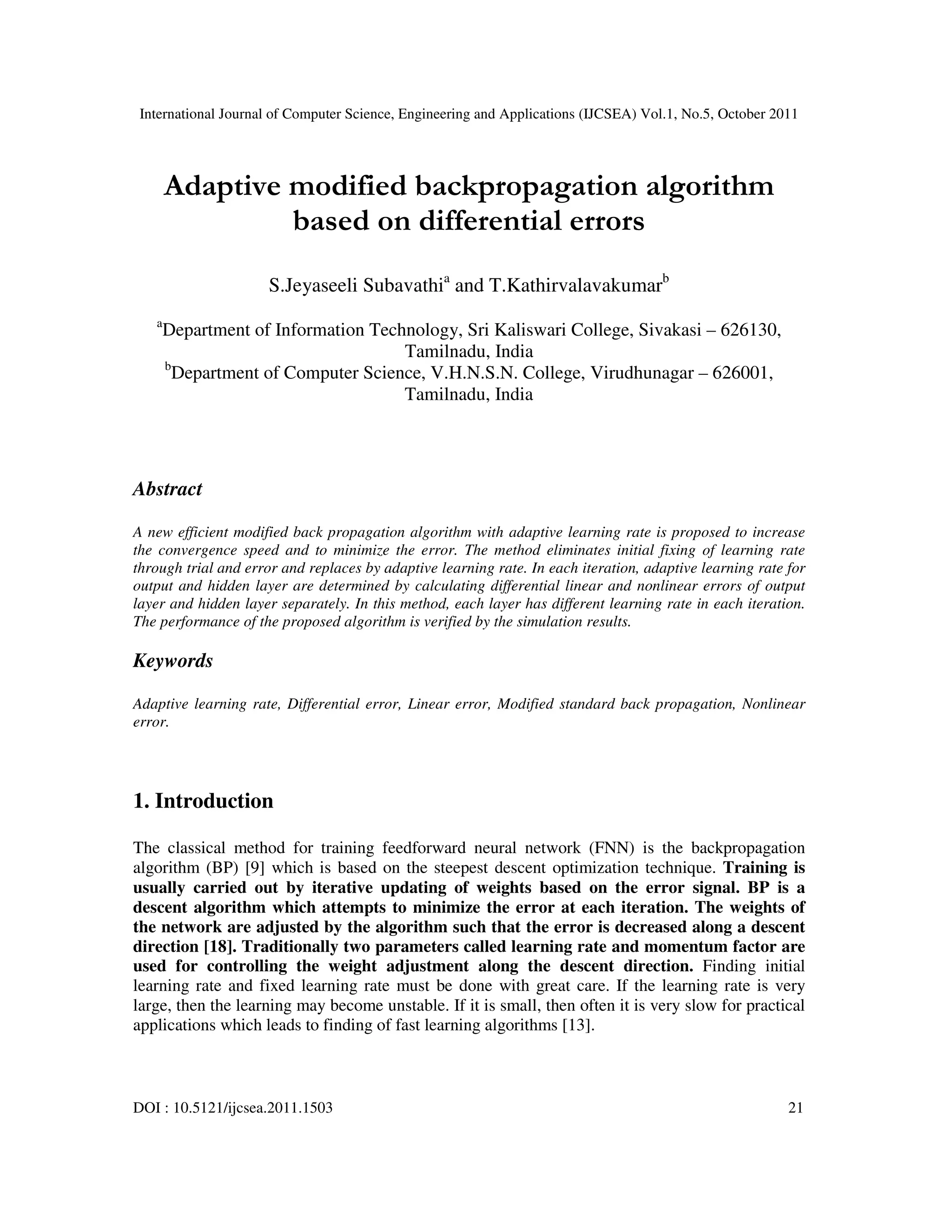 International Journal of Computer Science, Engineering and Applications (IJCSEA) Vol.1, No.5, October 2011

Adaptive modified backpropagation algorithm based on differential errors

S.Jeyaseeli Subavathi$^a$ and T.Kathirvalavakumar$^b$

$^a$Department of Information Technology, Sri Kaliswari College, Sivakasi – 626130, Tamilnadu, India
$^b$Department of Computer Science, V.H.N.S.N. College, Virudhunagar – 626001, Tamilnadu, India

Abstract

A new efficient modified back propagation algorithm with adaptive learning rate is proposed to increase the convergence speed and to minimize the error. The method eliminates initial fixing of learning rate through trial and error and replaces by adaptive learning rate. In each iteration, adaptive learning rate for output and hidden layer are determined by calculating differential linear and nonlinear errors of output layer and hidden layer separately. In this method, each layer has different learning rate in each iteration. The performance of the proposed algorithm is verified by the simulation results.

Keywords

Adaptive learning rate, Differential error, Linear error, Modified standard back propagation, Nonlinear error.

1. Introduction

The classical method for training feedforward neural network (FNN) is the backpropagation algorithm (BP) [9] which is based on the steepest descent optimization technique. Training is usually carried out by iterative updating of weights based on the error signal. BP is a descent algorithm which attempts to minimize the error at each iteration. The weights of the network are adjusted by the algorithm such that the error is decreased along a descent direction [18]. Traditionally two parameters called learning rate and momentum factor are used for controlling the weight adjustment along the descent direction. Finding initial learning rate and fixed learning rate must be done with great care. If the learning rate is very large, then the learning may become unstable. If it is small, then often it is very slow for practical applications which leads to finding of fast learning algorithms [13].

DOI : 10.5121/ijcsea.2011.1503 21